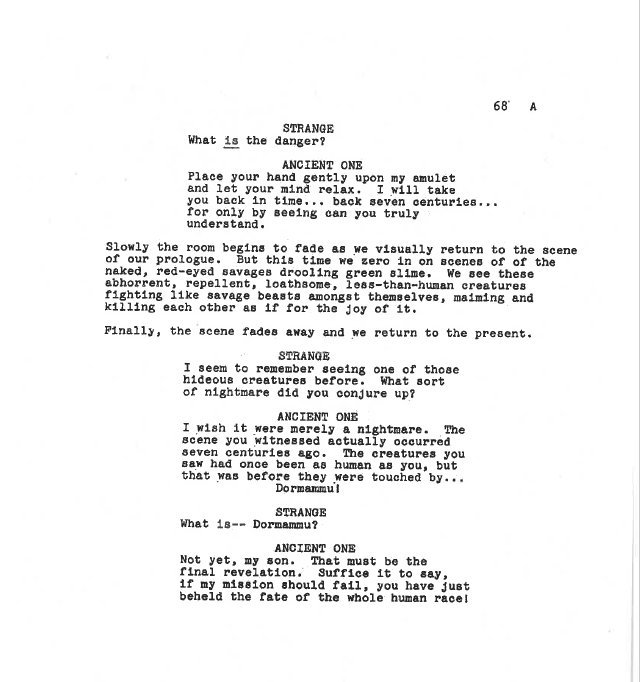 68 A

STRANGE
What is the danger?

ANCIENT ONE
Place your hand gently upon my amulet and let your mind relax. I will take you back in time... back seven centuries... for only by seeing can you truly understand.

Slowly the room begins to fade as we visually return to the scene of our prologue. But this time we zero in on scenes of of the naked, red-eyed savages drooling green slime. We see these abhorrent, repellent, loathsome, less-than-human creatures fighting like savage beasts amongst themselves, maiming and killing each other as if for the joy of it.

Finally, the scene fades away and we return to the present.

STRANGE
I seem to remember seeing one of those hideous creatures before. What sort of nightmare did you conjure up?

ANCIENT ONE
I wish it were merely a nightmare. The scene you witnessed actually occurred seven centuries ago. The creatures you saw had once been as human as you, but that was before they were touched by... Dormammu!

STRANGE
What is-- Dormammu?

ANCIENT ONE
Not yet, my son. That must be the final revelation. Suffice it to say, if my mission should fail, you have just beheld the fate of the whole human race!